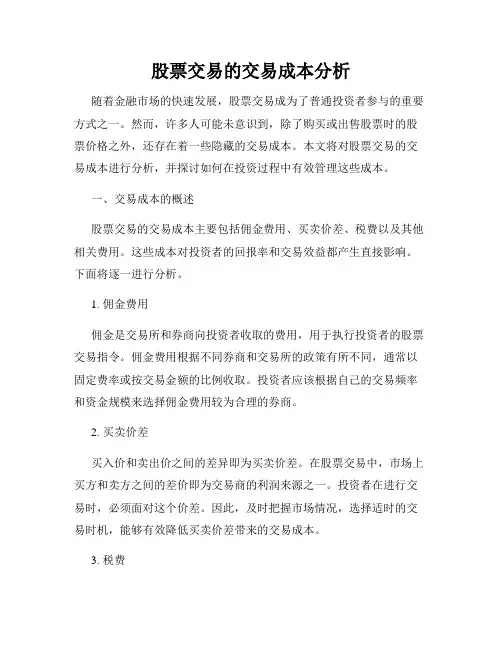 股票交易的交易成本分析

随着金融市场的快速发展，股票交易成为了普通投资者参与的重要方式之一。然而，许多人可能未意识到，除了购买或出售股票时的股票价格之外，还存在着一些隐藏的交易成本。本文将对股票交易的交易成本进行分析，并探讨如何在投资过程中有效管理这些成本。

一、交易成本的概述

股票交易的交易成本主要包括佣金费用、买卖价差、税费以及其他相关费用。这些成本对投资者的回报率和交易效益都产生直接影响。下面将逐一进行分析。

1. 佣金费用

佣金是交易所和券商向投资者收取的费用，用于执行投资者的股票交易指令。佣金费用根据不同券商和交易所的政策有所不同，通常以固定费率或按交易金额的比例收取。投资者应该根据自己的交易频率和资金规模来选择佣金费用较为合理的券商。

2. 买卖价差

买入价和卖出价之间的差异即为买卖价差。在股票交易中，市场上买方和卖方之间的差价即为交易商的利润来源之一。投资者在进行交易时，必须面对这个价差。因此，及时把握市场情况，选择适时的交易时机，能够有效降低买卖价差带来的交易成本。

3. 税费